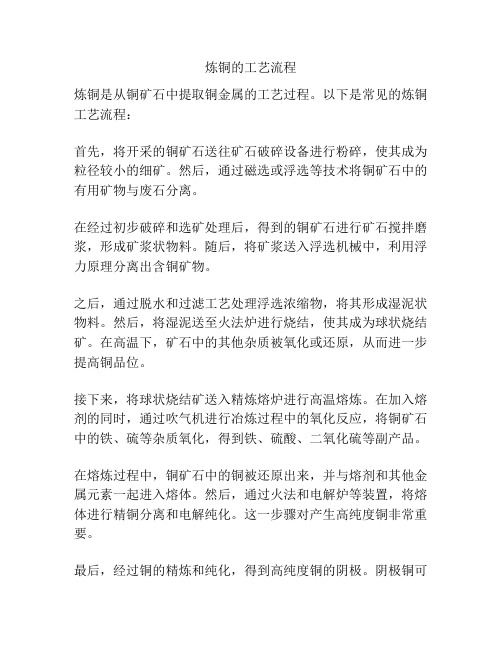 炼铜的工艺流程

炼铜是从铜矿石中提取铜金属的工艺过程。以下是常见的炼铜工艺流程：

首先，将开采的铜矿石送往矿石破碎设备进行粉碎，使其成为粒径较小的细矿。然后，通过磁选或浮选等技术将铜矿石中的有用矿物与废石分离。

在经过初步破碎和选矿处理后，得到的铜矿石进行矿石搅拌磨浆，形成矿浆状物料。随后，将矿浆送入浮选机械中，利用浮力原理分离出含铜矿物。

之后，通过脱水和过滤工艺处理浮选浓缩物，将其形成湿泥状物料。然后，将湿泥送至火法炉进行烧结，使其成为球状烧结矿。在高温下，矿石中的其他杂质被氧化或还原，从而进一步提高铜品位。

接下来，将球状烧结矿送入精炼熔炉进行高温熔炼。在加入熔剂的同时，通过吹气机进行冶炼过程中的氧化反应，将铜矿石中的铁、硫等杂质氧化，得到铁、硫酸、二氧化硫等副产品。

在熔炼过程中，铜矿石中的铜被还原出来，并与熔剂和其他金属元素一起进入熔体。然后，通过火法和电解炉等装置，将熔体进行精铜分离和电解纯化。这一步骤对产生高纯度铜非常重要。

最后，经过铜的精炼和纯化，得到高纯度铜的阴极。阴极铜可